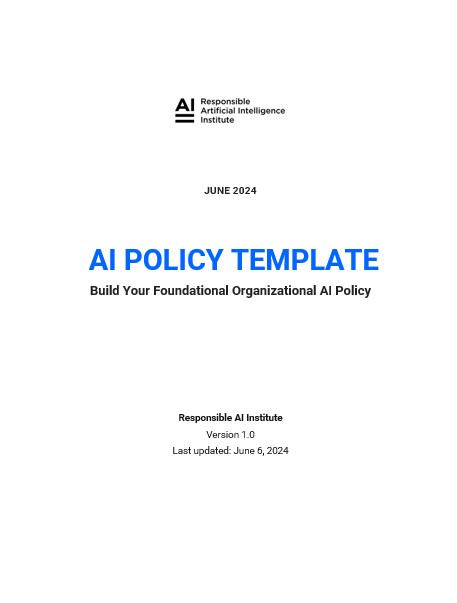 AI Responsible Artificial Intelligence Institute

JUNE 2024

AI POLICY TEMPLATE

Build Your Foundational Organizational AI Policy

Responsible AI Institute
Version 1.0
Last updated: June 6, 2024